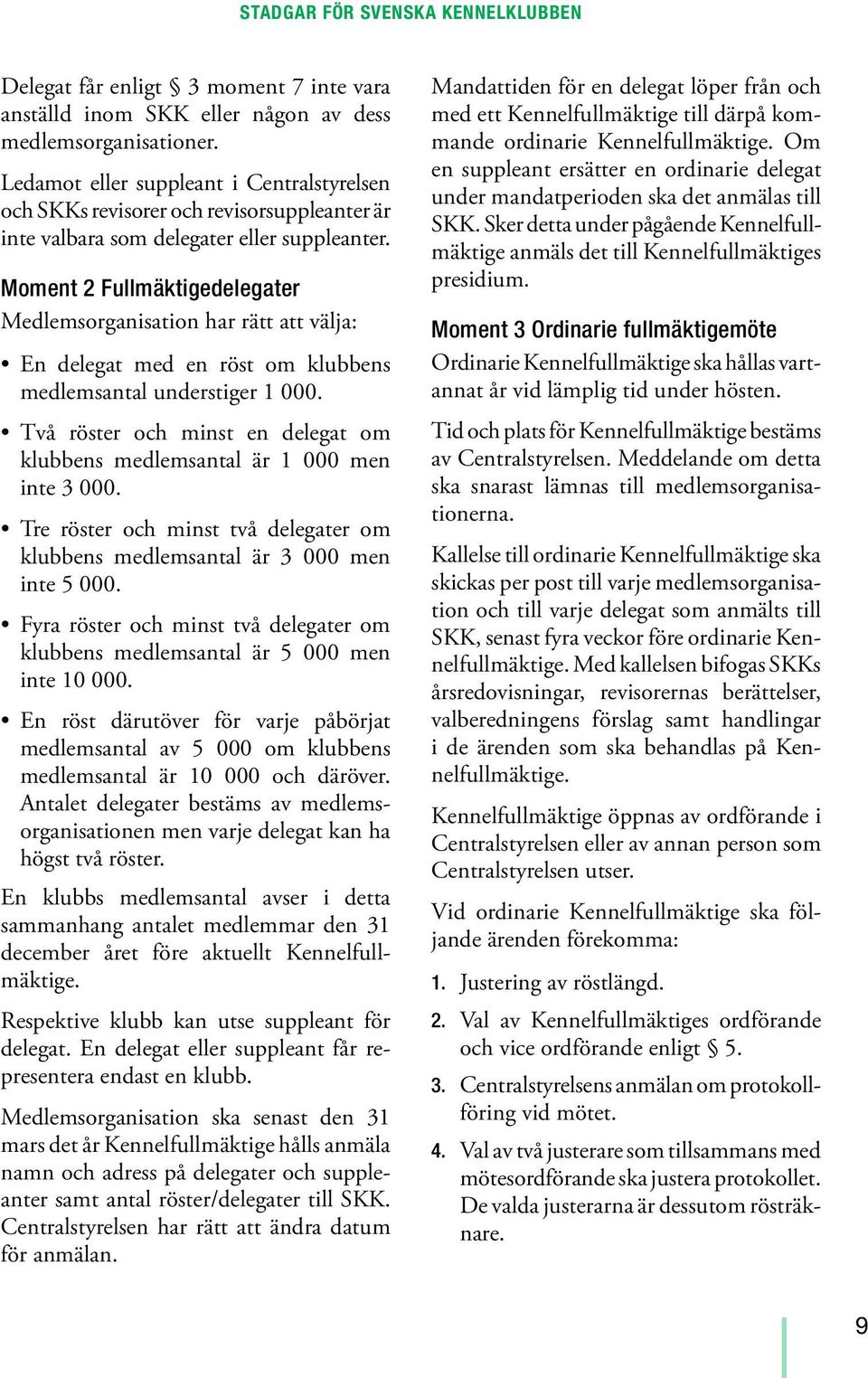 STADGAR FÖR SVENSKA KENNELKLUBBEN

Delegat får enligt § 3 moment 7 inte vara anställd inom SKK eller någon av dess medlemsorganisationer.

Ledamot eller suppleant i Centralstyrelsen och SKKs revisorer och revisorsuppleanter är inte valbara som delegater eller suppleanter.

Moment 2 Fullmäktigedelegater

Medlemsorganisation har rätt att välja:

• En delegat med en röst om klubbens medlemsantal understiger 1 000.

• Två röster och minst en delegat om klubbens medlemsantal är 1 000 men inte 3 000.

• Tre röster och minst två delegater om klubbens medlemsantal är 3 000 men inte 5 000.

• Fyra röster och minst två delegater om klubbens medlemsantal är 5 000 men inte 10 000.

• En röst därutöver för varje påbörjat medlemsantal av 5 000 om klubbens medlemsantal är 10 000 och däröver. Antalet delegater bestäms av medlemsorganisationen men varje delegat kan ha högst två röster.

En klubbs medlemsantal avser i detta sammanhang antalet medlemmar den 31 december året före aktuellt Kennelfullmäktige.

Respektive klubb kan utse suppleant för delegat. En delegat eller suppleant får representera endast en klubb.

Medlemsorganisation ska senast den 31 mars det år Kennelfullmäktige hålls anmäla namn och adress på delegater och suppleanter samt antal röster/delegater till SKK. Centralstyrelsen har rätt att ändra datum för anmälan.

Mandattiden för en delegat löper från och med ett Kennelfullmäktige till därpå kommande ordinarie Kennelfullmäktige. Om en suppleant ersätter en ordinarie delegat under mandatperioden ska det anmälas till SKK. Sker detta under pågående Kennelfullmäktige anmäls det till Kennelfullmäktiges presidium.

Moment 3 Ordinarie fullmäktigemöte

Ordinarie Kennelfullmäktige ska hållas vartannat år vid lämplig tid under hösten.

Tid och plats för Kennelfullmäktige bestäms av Centralstyrelsen. Meddelande om detta ska snarast lämnas till medlemsorganisationerna.

Kallelse till ordinarie Kennelfullmäktige ska skickas per post till varje medlemsorganisation och till varje delegat som anmälts till SKK, senast fyra veckor före ordinarie Kennelfullmäktige. Med kallelsen bifogas SKKs årsredovisningar, revisorernas berättelser, valberedningens förslag samt handlingar i de ärenden som ska behandlas på Kennelfullmäktige.

Kennelfullmäktige öppnas av ordförande i Centralstyrelsen eller av annan person som Centralstyrelsen utser.

Vid ordinarie Kennelfullmäktige ska följande ärenden förekomma:

1. Justering av röstlängd.

2. Val av Kennelfullmäktiges ordförande och vice ordförande enligt § 5.

3. Centralstyrelsens anmälan om protokollföring vid mötet.

4. Val av två justerare som tillsammans med mötesordförande ska justera protokollet. De valda justerarna är dessutom rösträknare.

9